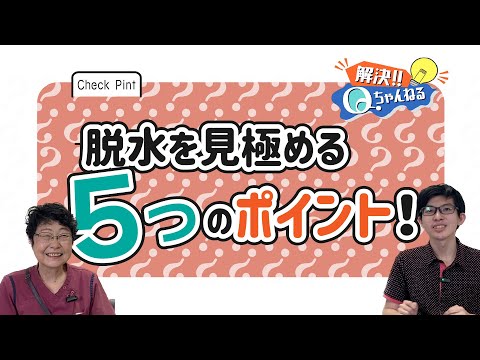 Check Pint

解決!! Qちゃんねる

脱水を見極める

5つのポイント!